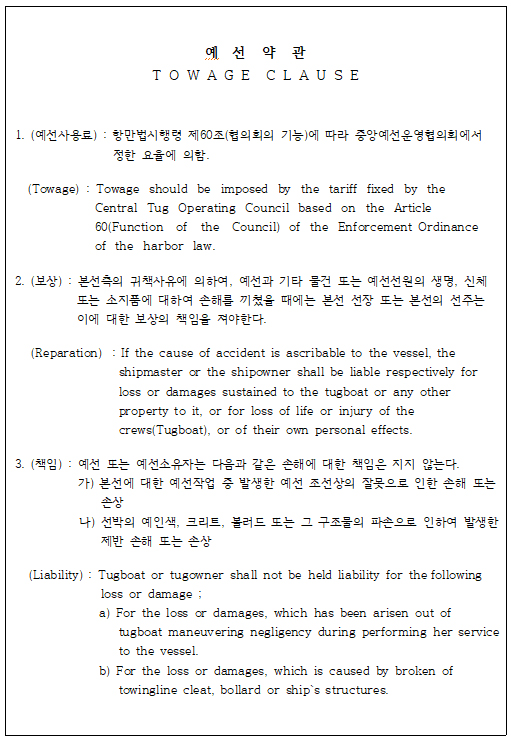 예 선 약 관
TOWAGE CLAUSE

1. (예선사용료) : 항만법시행령 제60조(협의회의 기능)에 따라 중앙예선운영협의회에서 정한 요율에 의함.

(Towage) : Towage should be imposed by the tariff fixed by the Central Tug Operating Council based on the Article 60(Function of the Council) of the Enforcement Ordinance of the harbor law.

2. (보상) : 본선측의 귀책사유에 의하여, 예선과 기타 물건 또는 예선선원의 생명, 신체 또는 소지품에 대하여 손해를 끼쳤을 때에는 본선 선장 또는 본선의 선주는 이에 대한 보상의 책임을 져야한다.

(Reparation) : If the cause of accident is ascribable to the vessel, the shipmaster or the shipowner shall be liable respectively for loss or damages sustained to the tugboat or any other property to it, or for loss of life or injury of the crews(Tugboat), or of their own personal effects.

3. (책임) : 예선 또는 예선소유자는 다음과 같은 손해에 대한 책임은 지지 않는다.
가) 본선에 대한 예선작업 중 발생한 예선 조선상의 잘못으로 인한 손해 또는 손상
나) 선박의 예인색, 크리트, 볼러드 또는 그 구조물의 파손으로 인하여 발생한 제반 손해 또는 손상

(Liability) : Tugboat or tugowner shall not be held liability for the following loss or damage ;
a) For the loss or damages, which has been arisen out of tugboat maneuvering negligency during performing her service to the vessel.
b) For the loss or damages, which is caused by broken of towingline cleat, bollard or ship`s structures.